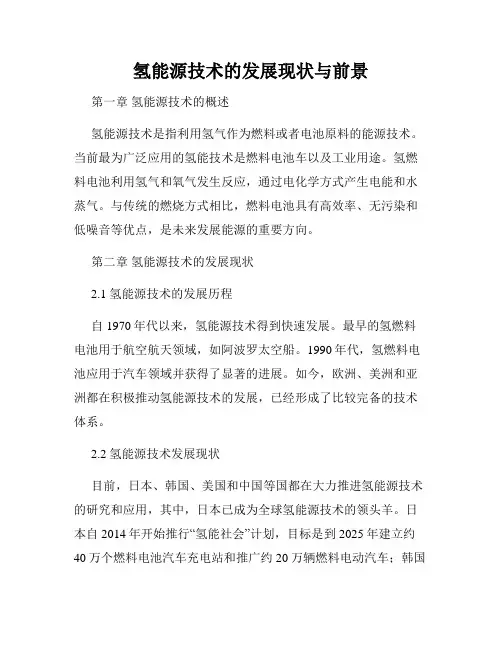 氢能源技术的发展现状与前景

第一章 氢能源技术的概述

氢能源技术是指利用氢气作为燃料或者电池原料的能源技术。当前最为广泛应用的氢能技术是燃料电池车以及工业用途。氢燃料电池利用氢气和氧气发生反应，通过电化学方式产生电能和水蒸气。与传统的燃烧方式相比，燃料电池具有高效率、无污染和低噪音等优点，是未来发展能源的重要方向。

第二章 氢能源技术的发展现状

2.1 氢能源技术的发展历程

自 1970 年代以来，氢能源技术得到快速发展。最早的氢燃料电池用于航空航天领域，如阿波罗太空船。1990 年代，氢燃料电池应用于汽车领域并获得了显著的进展。如今，欧洲、美洲和亚洲都在积极推动氢能源技术的发展，已经形成了比较完备的技术体系。

2.2 氢能源技术发展现状

目前，日本、韩国、美国和中国等国都在大力推进氢能源技术的研究和应用，其中，日本已成为全球氢能源技术的领头羊。日本自 2014 年开始推行“氢能社会”计划，目标是到 2025 年建立约 40 万个燃料电池汽车充电站和推广约 20 万辆燃料电动汽车；韩国